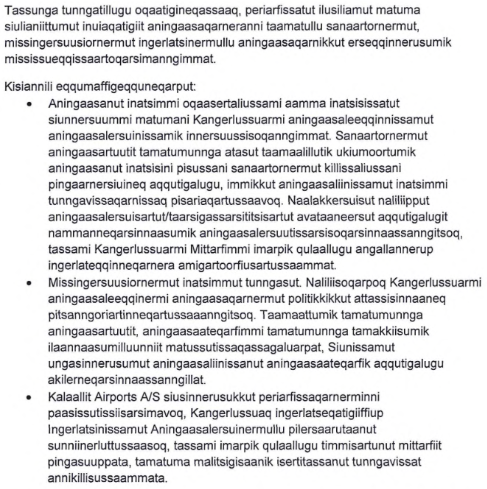 Tassunga tunngatillugu oqaatigineqassaaq, periarfissatut ilusiliamut matuma siulianiittumut inuiaqatigiit aningaasaqarneranni taamatullu sanaartornermut, missingersuusiornermut ingerlatsinermullu aningaasaqarnikkut erseqqinnerusumik mississueqqissaartoqarsimanngimmat.

Kisiannili eqqumaffigeqquneqarput:

• Aningaasanut inatsimmi oqaasertaliussami aamma inatsisissatut siunnersuummi matumani Kangerlussuarmi aningaasaleeqqinnissamut aningaasalersuinissamik innersuussisoqanngimmat. Sanaartornermut aningaasartuutit tamatumunnga atasut taamaalillutik ukiumoortumik aningaasanut inatsisini pisussani sanaartornermut killissaliussani pingaarnersiuineq aqqutigalugu, immikkut aningaasaliinissamut inatsimmi tunngavissaqarnissaq pisariaqartussaavoq. Naalakkersuisut naliliipput aningaasalersuisartut/taarsigassarsititsisartut avataaneersut aqqutigalugit nammanneqarsinnaasumik aningaasalersuutissarsisoqarsinnaassanngitsoq, tassami Kangerlussuarmi Mittarfimmi imarpik qulaallugu angallannerup ingerlateqqinneqarnera amigartoorfiusartussaammat.
• Missingersuusiornermut inatsimmut tunngasut. Naliliisoqarpoq Kangerlussuarmi aningaasaleeqqinermi aningaasaqarnermut politikkikkut attassisinnaaneq pitsanngoriartinneqartussaaanngitsoq. Taamaattumik tamatumunnga aningaasartuutit, aningaasaateqarfimmi tamatumunnga tamakkiisumik ilaannaasumilluunniit matussutissaqassagaluarpat, Siunissamut ungasinnerusumut aningaasaliinissanut aningaasaateqarfik aqqutigalugu akilerneqarsinnaassanngillat.
• Kalaallit Airports A/S siusinnerusukkut periarfissaqarnerminni paasissutissiisarsimavoq, Kangerlussuaq ingerlatseqatigiiffiup Ingerlatsinissamut Aningaasalersuinermullu pilersaarutaanut sunniinerluttussaasoq, tassami imarpik qulaallugu timmisartunut mittarfiit pingasuuppata, tamatuma malitsigisaanik isertitassanut tunngavissat annikillisussaammata.